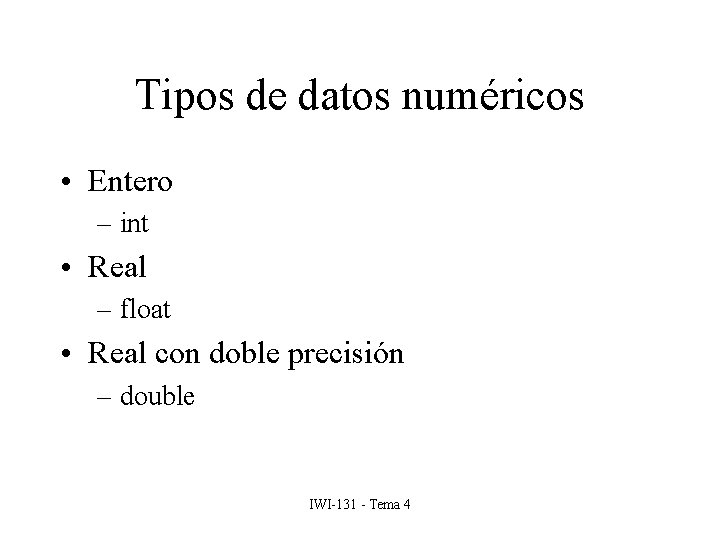 Tipos de datos numéricos

• Entero
– int
• Real
– float
• Real con doble precisión
– double

IWI-131 - Tema 4